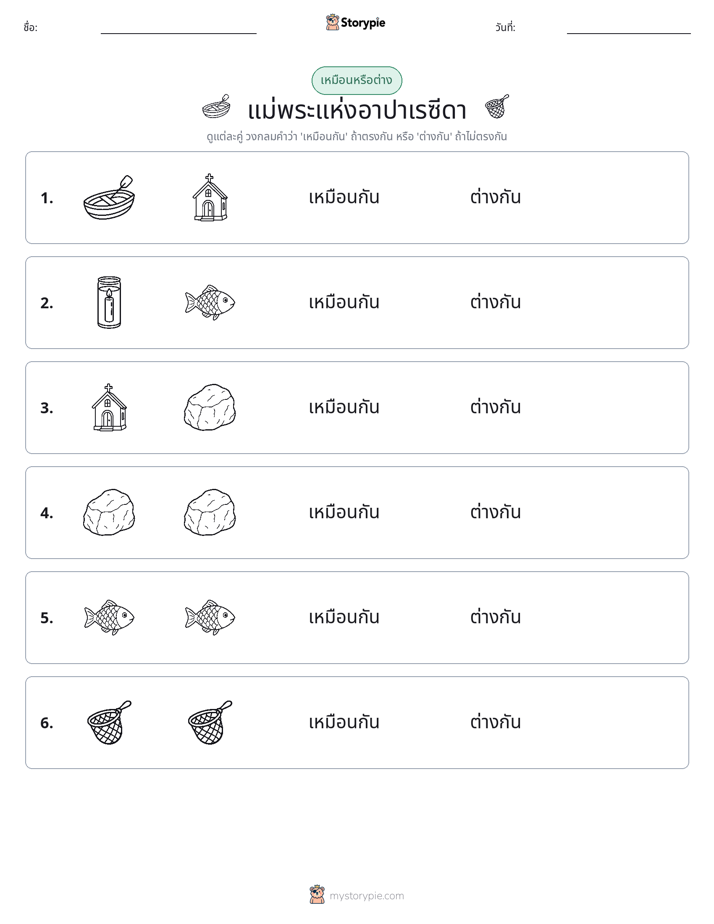 ชื่อ: ____ Storypie วันที่: ____

เหมือนหรือต่าง

แม่พระแห่งอาปาเรซีดา

ดูแต่ละคู่ วงกลมคำว่า 'เหมือนกัน' ถ้าตรงกัน หรือ 'ต่างกัน' ถ้าไม่ตรงกัน

1. เหมือนกัน ต่างกัน

2. เหมือนกัน ต่างกัน

3. เหมือนกัน ต่างกัน

4. เหมือนกัน ต่างกัน

5. เหมือนกัน ต่างกัน

6. เหมือนกัน ต่างกัน

mystorypie.com